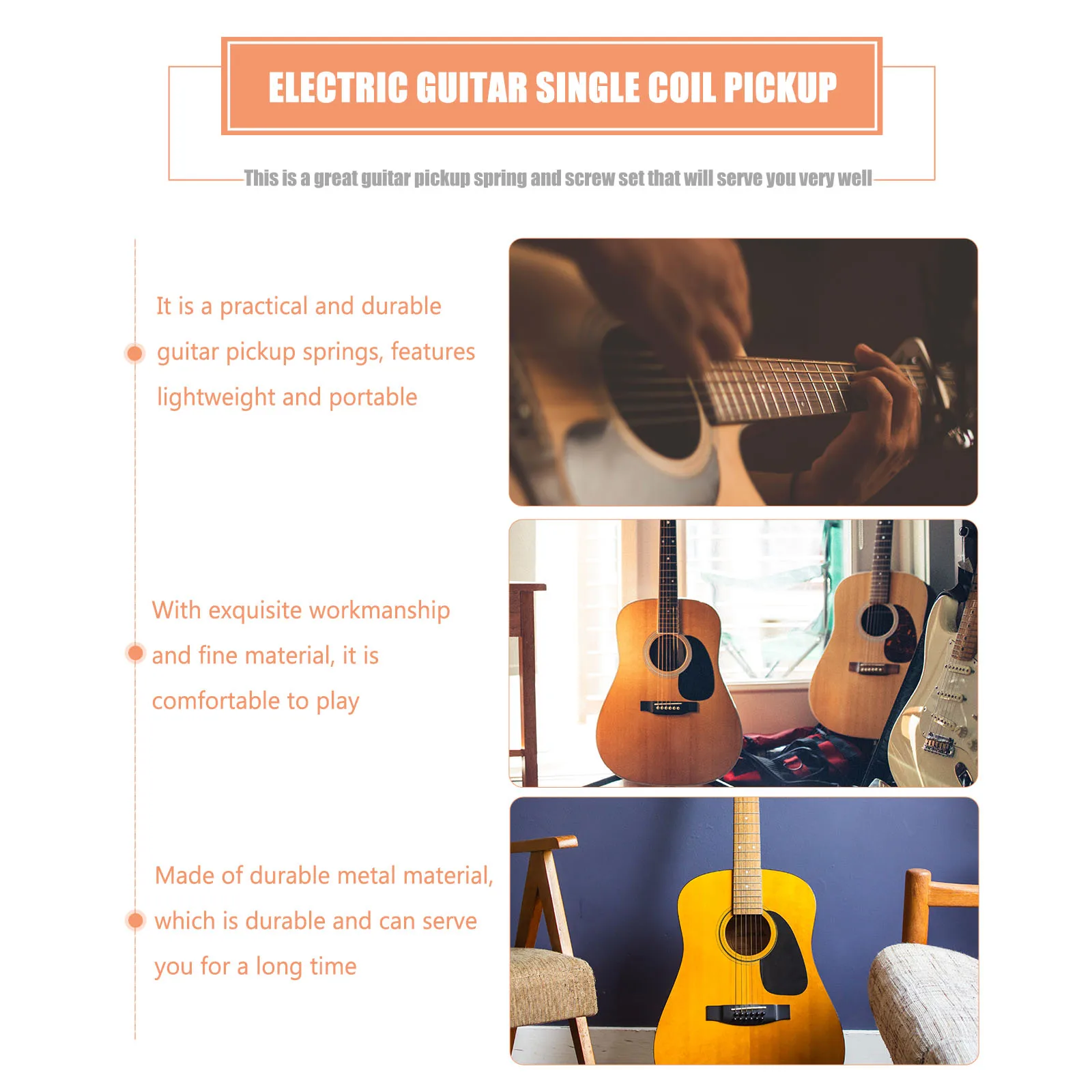 ELECTRIC GUITAR SINGLE COIL PICKUP

This is a great guitar pickup spring and screw set that will serve you very well

It is a practical and durable guitar pickup springs, features lightweight and portable

With exquisite workmanship and fine material, it is comfortable to play

Made of durable metal material, which is durable and can serve you for a long time